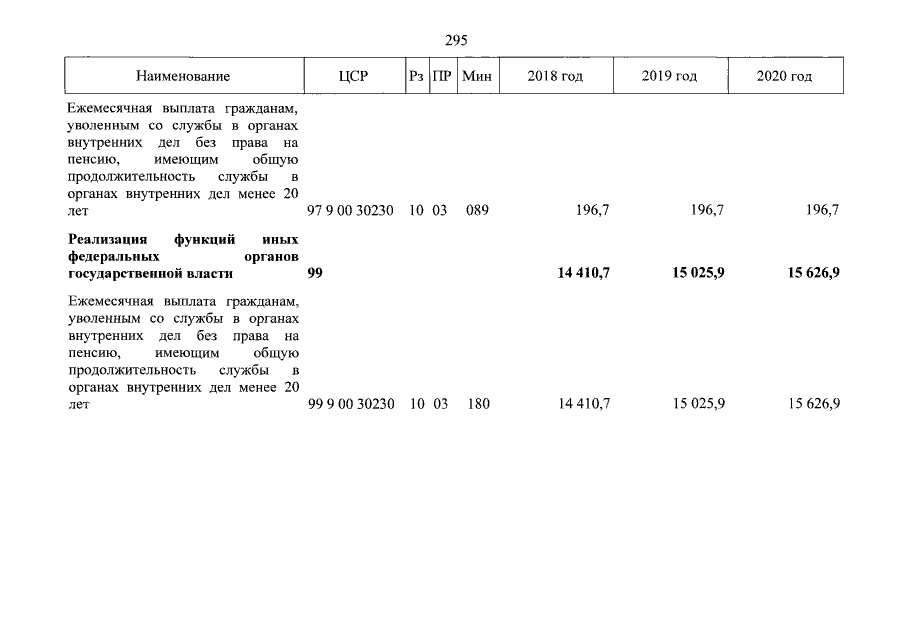 295

| Наименование | ЦСР | Рз | ПР | Мин | 2018 год | 2019 год | 2020 год |
|---|---|---|---|---|---|---|---|
| Ежемесячная выплата гражданам, уволенным со службы в органах внутренних дел без права на пенсию, имеющим общую продолжительность службы в органах внутренних дел менее 20 лет | 97 9 00 30230 | 10 | 03 | 089 | 196,7 | 196,7 | 196,7 |
| **Реализация функций иных федеральных органов государственной власти** | **99** | | | | **14 410,7** | **15 025,9** | **15 626,9** |
| Ежемесячная выплата гражданам, уволенным со службы в органах внутренних дел без права на пенсию, имеющим общую продолжительность службы в органах внутренних дел менее 20 лет | 99 9 00 30230 | 10 | 03 | 180 | 14 410,7 | 15 025,9 | 15 626,9 |